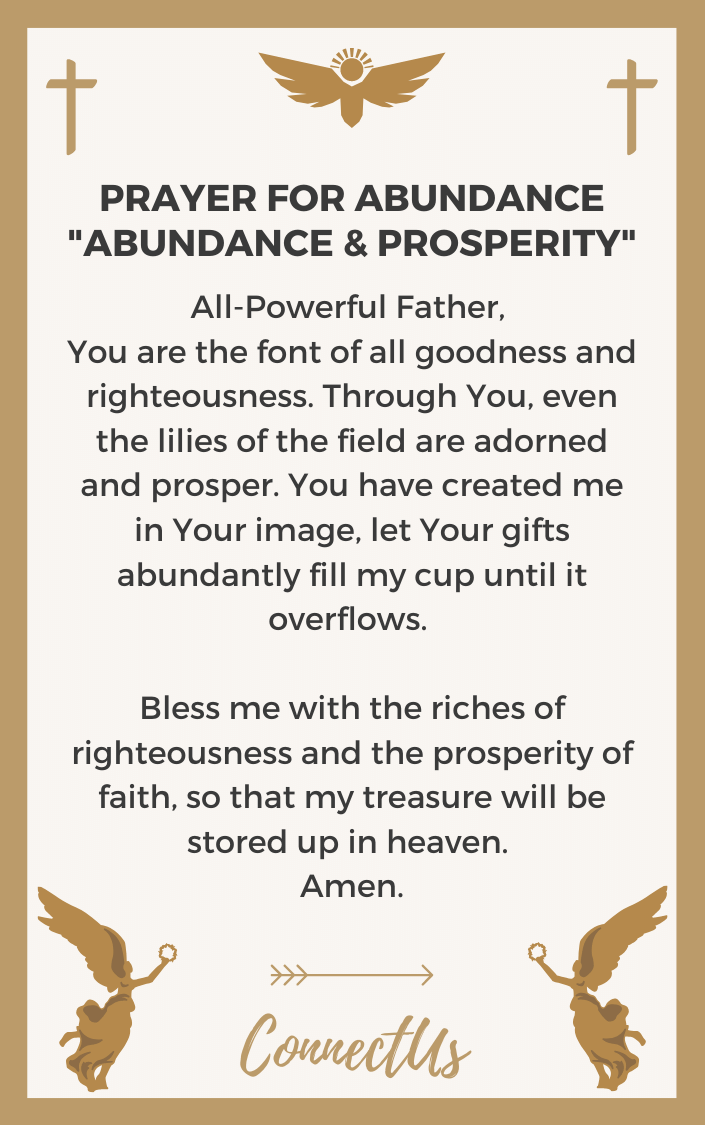 PRAYER FOR ABUNDANCE
"ABUNDANCE & PROSPERITY"

All-Powerful Father,
You are the font of all goodness and righteousness. Through You, even the lilies of the field are adorned and prosper. You have created me in Your image, let Your gifts abundantly fill my cup until it overflows.

Bless me with the riches of righteousness and the prosperity of faith, so that my treasure will be stored up in heaven.
Amen.

ConnectUs